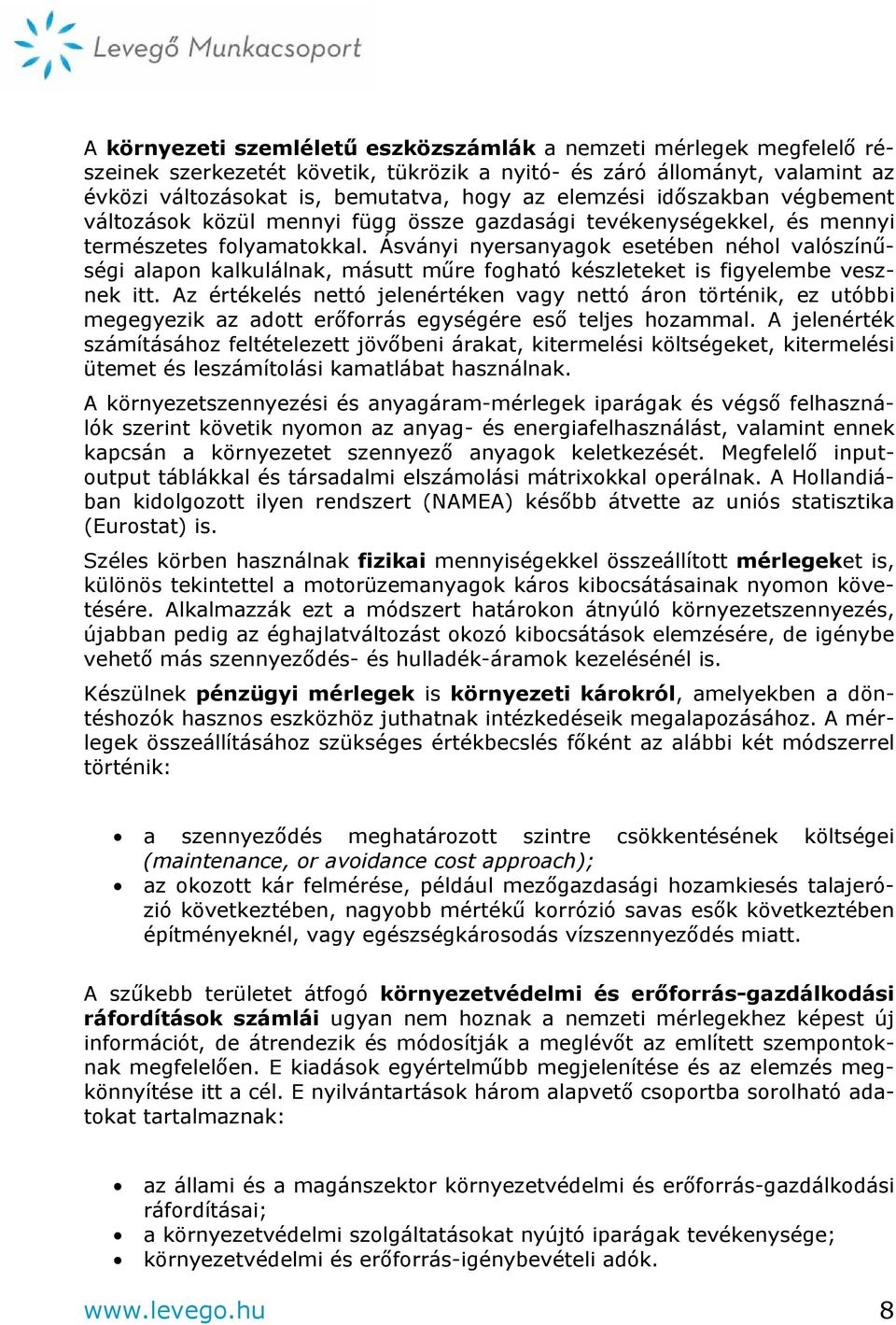 Levegő Munkacsoport

A környezeti szemléletű eszközszámlák a nemzeti mérlegek megfelelő részeinek szerkezetét követik, tükrözik a nyitó- és záró állományt, valamint az évközi változásokat is, bemutatva, hogy az elemzési időszakban végbement változások közül mennyi függ össze gazdasági tevékenységekkel, és mennyi természetes folyamatokkal. Ásványi nyersanyagok esetében néhol valószínűségi alapon kalkulálnak, másutt műre fogható készleteket is figyelembe vesznek itt. Az értékelés nettó jelenértéken vagy nettó áron történik, ez utóbbi megegyezik az adott erőforrás egységére eső teljes hozammal. A jelenérték számításához feltételezett jövőbeni árakat, kitermelési költségeket, kitermelési ütemet és leszámítolási kamatlábat használnak.

A környezetszennyezési és anyagáram-mérlegek iparágak és végső felhasználók szerint követik nyomon az anyag- és energiafelhasználást, valamint ennek kapcsán a környezetet szennyező anyagok keletkezését. Megfelelő input-output táblákkal és társadalmi elszámolási mátrixokkal operálnak. A Hollandiában kidolgozott ilyen rendszert (NAMEA) később átvette az uniós statisztika (Eurostat) is.

Széles körben használnak fizikai mennyiségekkel összeállított mérlegeket is, különös tekintettel a motorüzemanyagok káros kibocsátásainak nyomon követésére. Alkalmazzák ezt a módszert határokon átnyúló környezetszennyezés, újabban pedig az éghajlatváltozást okozó kibocsátások elemzésére, de igénybe vehető más szennyeződés- és hulladék-áramok kezelésénél is.

Készülnek pénzügyi mérlegek is környezeti károkról, amelyekben a döntéshozók hasznos eszközhöz juthatnak intézkedéseik megalapozásához. A mérlegek összeállításához szükséges értékbecslés főként az alábbi két módszerrel történik:

• a szennyeződés meghatározott szintre csökkentésének költségei (maintenance, or avoidance cost approach);
• az okozott kár felmérése, például mezőgazdasági hozamkiesés talajerózió következtében, nagyobb mértékű korrózió savas esők következtében építményeknél, vagy egészségkárosodás vízszennyeződés miatt.

A szűkebb területet átfogó környezetvédelmi és erőforrás-gazdálkodási ráfordítások számlái ugyan nem hoznak a nemzeti mérlegekhez képest új információt, de átrendezik és módosítják a meglévőt az említett szempontoknak megfelelően. E kiadások egyértelműbb megjelenítése és az elemzés megkönnyítése itt a cél. E nyilvántartások három alapvető csoportba sorolható adatokat tartalmaznak:

• az állami és a magánszektor környezetvédelmi és erőforrás-gazdálkodási ráfordításai;
• a környezetvédelmi szolgáltatásokat nyújtó iparágak tevékenysége;
• környezetvédelmi és erőforrás-igénybevételi adók.

www.levego.hu 8